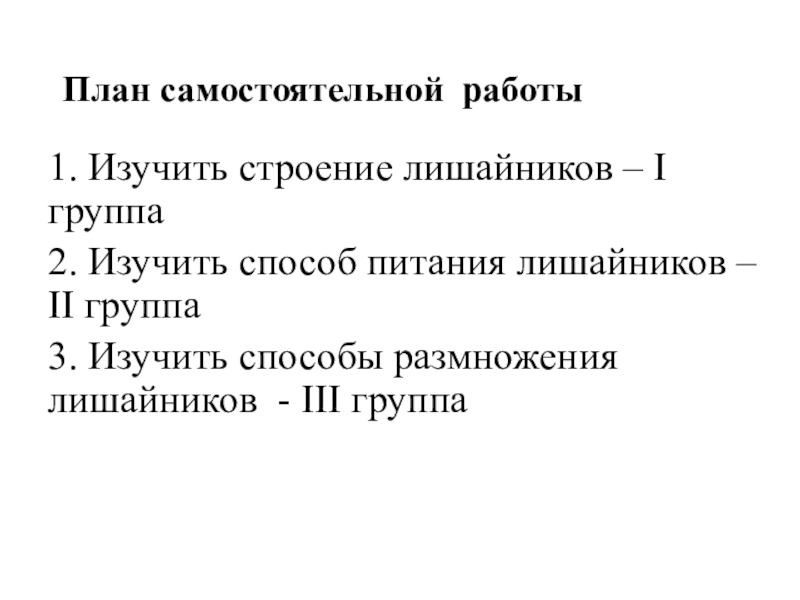 План самостоятельной работы

1. Изучить строение лишайников – I группа

2. Изучить способ питания лишайников – II группа

3. Изучить способы размножения лишайников - III группа